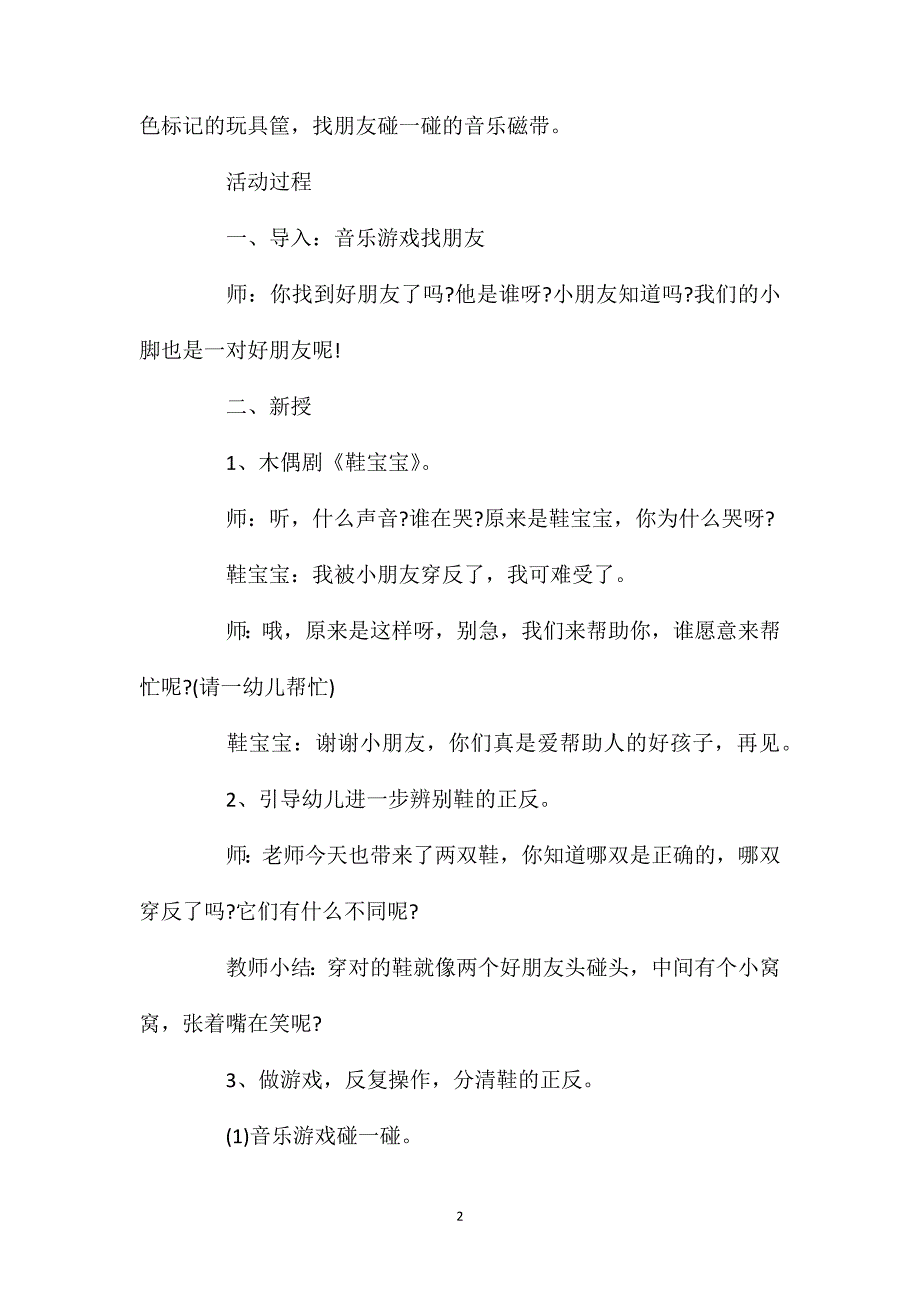 色标记的玩具筐，找朋友碰一碰的音乐磁带。

活动过程

一、导入：音乐游戏找朋友

师：你找到好朋友了吗?他是谁呀?小朋友知道吗?我们的小脚也是一对好朋友呢!

二、新授

1、木偶剧《鞋宝宝》。

师：听，什么声音?谁在哭?原来是鞋宝宝，你为什么哭呀?

鞋宝宝：我被小朋友穿反了，我可难受了。

师:哦，原来是这样呀，别急，我们来帮助你，谁愿意来帮忙呢?(请一幼儿帮忙)

鞋宝宝：谢谢小朋友，你们真是爱帮助人的好孩子，再见。

2、引导幼儿进一步辨别鞋的正反。

师:老师今天也带来了两双鞋，你知道哪双是正确的，哪双穿反了吗?它们有什么不同呢?

教师小结:穿对的鞋就像两个好朋友头碰头，中间有个小窝窝，张着嘴在笑呢?

3、做游戏，反复操作，分清鞋的正反。

(1)音乐游戏碰一碰。

2